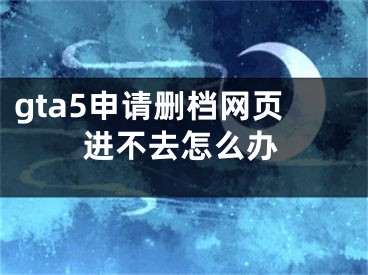 gta5申请删档网页进不去怎么办